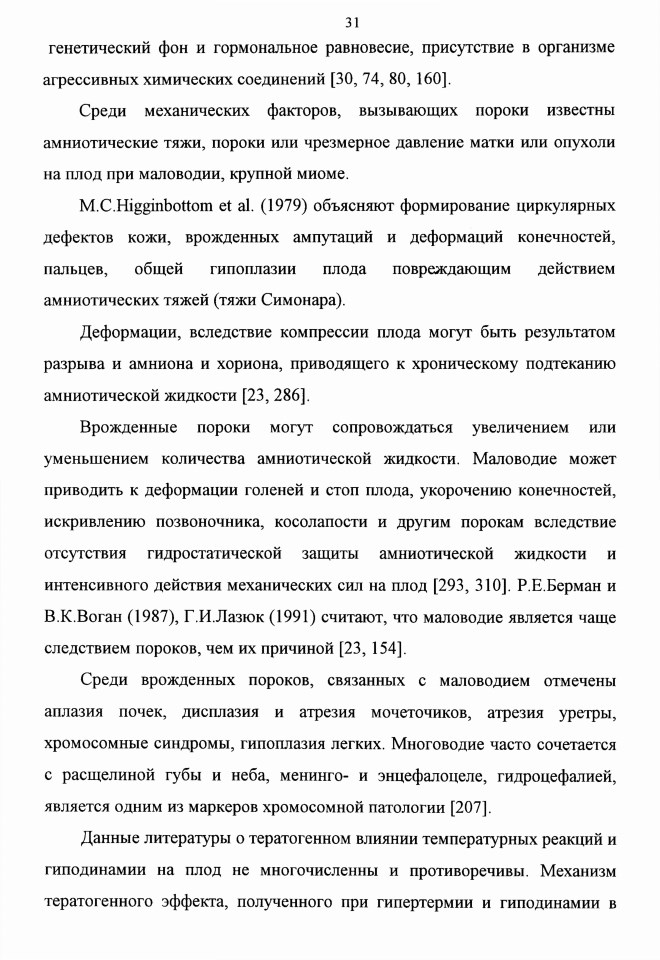 31

генетический фон и гормональное равновесие, присутствие в организме агрессивных химических соединений [30, 74, 80, 160].

Среди механических факторов, вызывающих пороки известны амниотические тяжи, пороки или чрезмерное давление матки или опухоли на плод при маловодии, крупной миоме.

M.C.Higginbottom et al. (1979) объясняют формирование циркулярных дефектов кожи, врожденных ампутаций и деформаций конечностей, пальцев, общей гипоплазии плода повреждающим действием амниотических тяжей (тяжи Симонара).

Деформации, вследствие компрессии плода могут быть результатом разрыва и амниона и хориона, приводящего к хроническому подтеканию амниотической жидкости [23, 286].

Врожденные пороки могут сопровождаться увеличением или уменьшением количества амниотической жидкости. Маловодие может приводить к деформации голеней и стоп плода, укорочению конечностей, искривлению позвоночника, косолапости и другим порокам вследствие отсутствия гидростатической защиты амниотической жидкости и интенсивного действия механических сил на плод [293, 310]. Р.Е.Берман и В.К.Воган (1987), Г.И.Лазюк (1991) считают, что маловодие является чаще следствием пороков, чем их причиной [23, 154].

Среди врожденных пороков, связанных с маловодием отмечены аплазия почек, дисплазия и атрезия мочеточиков, атрезия уретры, хромосомные синдромы, гипоплазия легких. Многоводие часто сочетается с расщелиной губы и неба, менинго- и энцефалоцеле, гидроцефалией, является одним из маркеров хромосомной патологии [207].

Данные литературы о тератогенном влиянии температурных реакций и гиподинамии на плод не многочисленны и противоречивы. Механизм тератогенного эффекта, полученного при гипертермии и гиподинамии в